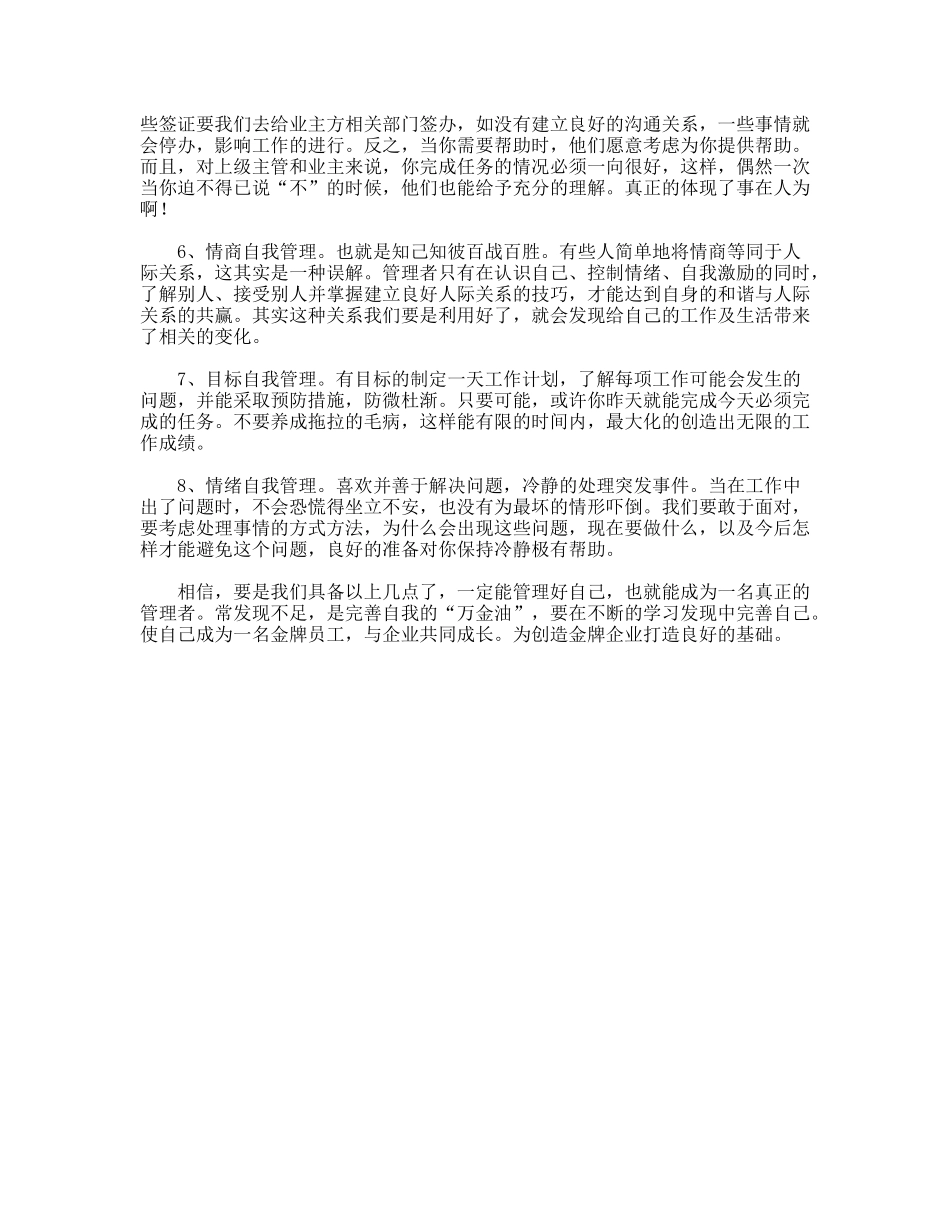 些签证要我们去给业主方相关部门签办，如没有建立良好的沟通关系，一些事情就会停办，影响工作的进行。反之，当你需要帮助时，他们愿意考虑为你提供帮助。而且，对上级主管和业主来说，你完成任务的情况必须一向很好，这样，偶然一次当你迫不得已说“不”的时候，他们也能给予充分的理解。真正的体现了事在人为啊！

6、情商自我管理。也就是知己知彼百战百胜。有些人简单地将情商等同于人际关系，这其实是一种误解。管理者只有在认识自己、控制情绪、自我激励的同时，了解别人、接受别人并掌握建立良好人际关系的技巧，才能达到自身的和谐与人际关系的共赢。其实这种关系我们要是利用好了，就会发现给自己的工作及生活带来了相关的变化。

7、目标自我管理。有目标的制定一天工作计划，了解每项工作可能会发生的问题，并能采取预防措施，防微杜渐。只要可能，或许你昨天就能完成今天必须完成的任务。不要养成拖拉的毛病，这样能有限的时间内，最大化的创造出无限的工作成绩。

8、情绪自我管理。喜欢并善于解决问题，冷静的处理突发事件。当在工作中出了问题时，不会恐慌得坐立不安，也没有为最坏的情形吓倒。我们要敢于面对，要考虑处理事情的方式方法，为什么会出现这些问题，现在要做什么，以及今后怎样才能避免这个问题，良好的准备对你保持冷静极有帮助。

相信，要是我们具备以上几点了，一定能管理好自己，也就能成为一名真正的管理者。常发现不足，是完善自我的“万金油”，要在不断的学习发现中完善自己。使自己成为一名金牌员工，与企业共同成长。为创造金牌企业打造良好的基础。